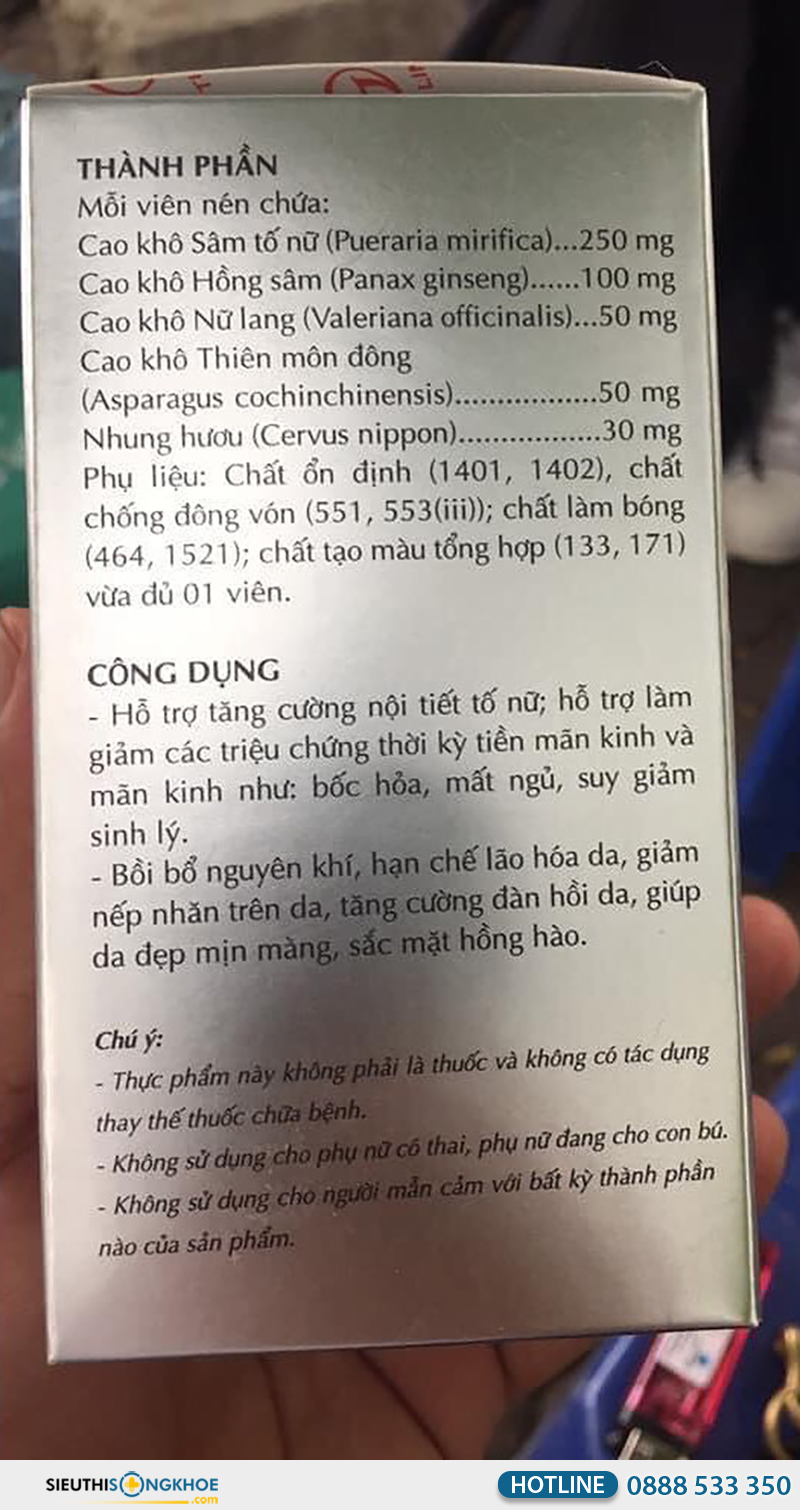 THÀNH PHẦN
Mỗi viên nén chứa:
Cao khô Sâm tố nữ (Pueraria mirifica)...250 mg
Cao khô Hồng sâm (Panax ginseng)......100 mg
Cao khô Nữ lang (Valeriana officinalis)...50 mg
Cao khô Thiên môn đông
(Asparagus cochinchinensis).................50 mg
Nhung hươu (Cervus nippon).................30 mg
Phụ liệu: Chất ổn định (1401, 1402), chất chống đông vón (551, 553(iii)); chất làm bóng (464, 1521); chất tạo màu tổng hợp (133, 171) vừa đủ 01 viên.

CÔNG DỤNG
- Hỗ trợ tăng cường nội tiết tố nữ; hỗ trợ làm giảm các triệu chứng thời kỳ tiền mãn kinh và mãn kinh như: bốc hỏa, mất ngủ, suy giảm sinh lý.
- Bồi bổ nguyên khí, hạn chế lão hóa da, giảm nếp nhăn trên da, tăng cường đàn hồi da, giúp da đẹp mịn màng, sắc mặt hồng hào.

Chú ý:
- Thực phẩm này không phải là thuốc và không có tác dụng thay thế thuốc chữa bệnh.
- Không sử dụng cho phụ nữ có thai, phụ nữ đang cho con bú.
- Không sử dụng cho người mẫn cảm với bất kỳ thành phần nào của sản phẩm.

SIEUTHISONGKHOE .com
HOTLINE 0888 533 350